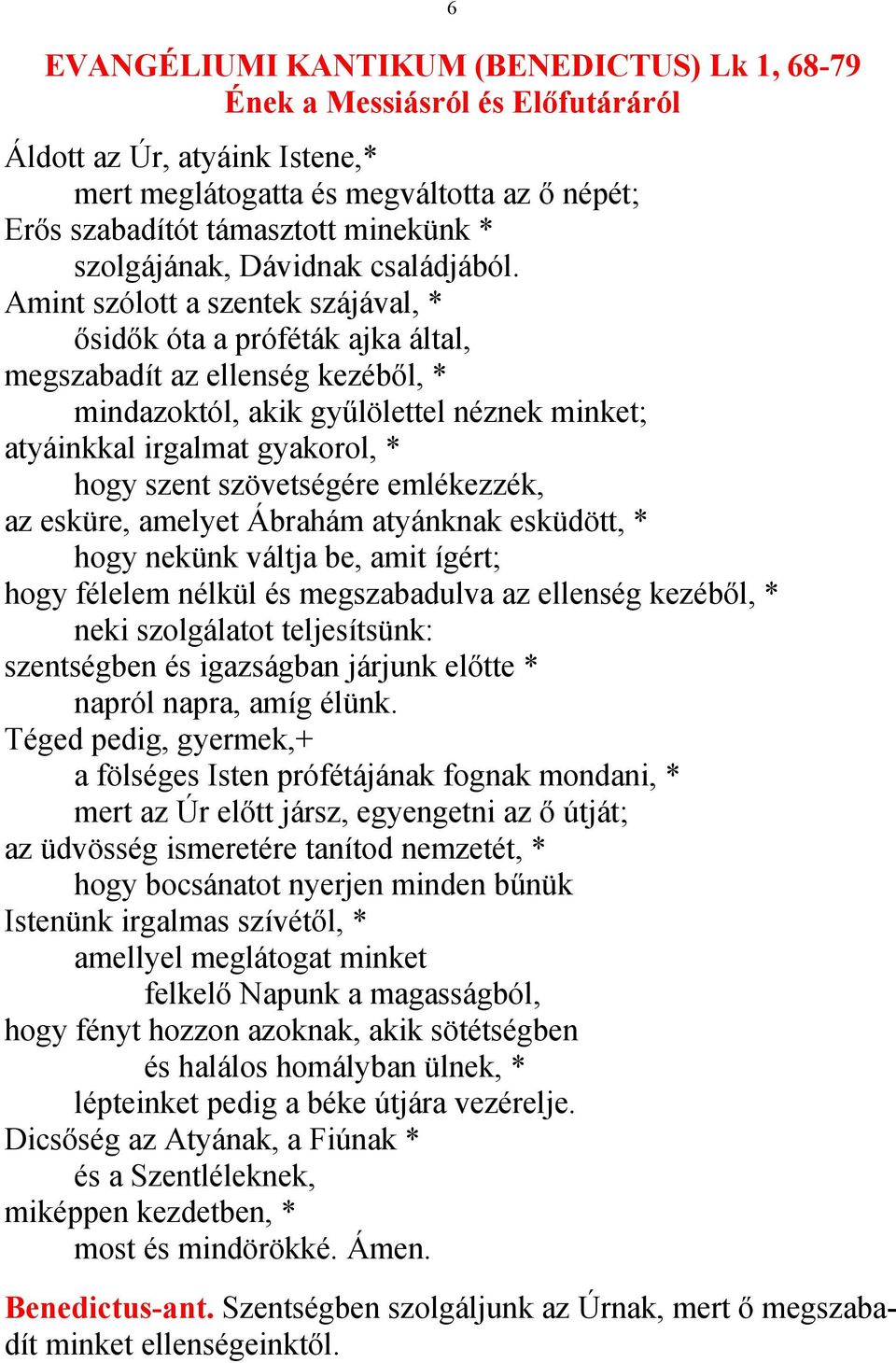 6

EVANGÉLIUMI KANTIKUM (BENEDICTUS) Lk 1, 68-79
Ének a Messiásról és Előfutáráról

Áldott az Úr, atyáink Istene,*
mert meglátogatta és megváltotta az ő népét;
Erős szabadítót támasztott minekünk *
szolgájának, Dávidnak családjából.
Amint szólott a szentek szájával, *
ősidők óta a próféták ajka által,
megszabadít az ellenség kezéből, *
mindazoktól, akik gyűlölettel néznek minket;
atyáinkkal irgalmat gyakorol, *
hogy szent szövetségére emlékezzék,
az esküre, amelyet Ábrahám atyánknak esküdött, *
hogy nekünk váltja be, amit ígért;
hogy félelem nélkül és megszabadulva az ellenség kezéből, *
neki szolgálatot teljesítsünk:
szentségben és igazságban járjunk előtte *
napról napra, amíg élünk.
Téged pedig, gyermek,+
a fölséges Isten prófétájának fognak mondani, *
mert az Úr előtt jársz, egyengetni az ő útját;
az üdvösség ismeretére tanítod nemzetét, *
hogy bocsánatot nyerjen minden bűnük
Istenünk irgalmas szívétől, *
amellyel meglátogat minket
felkelő Napunk a magasságból,
hogy fényt hozzon azoknak, akik sötétségben
és halálos homályban ülnek, *
lépteinket pedig a béke útjára vezérelje.
Dicsőség az Atyának, a Fiúnak *
és a Szentléleknek,
miképpen kezdetben, *
most és mindörökké. Ámen.

Benedictus-ant. Szentségben szolgáljunk az Úrnak, mert ő megszabadít minket ellenségeinktől.